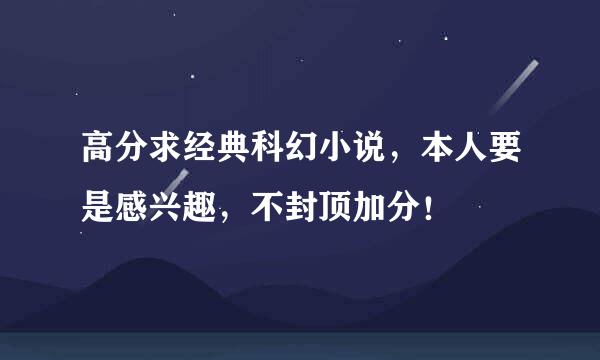 高分求经典科幻小说，本人要是感兴趣，不封顶加分！